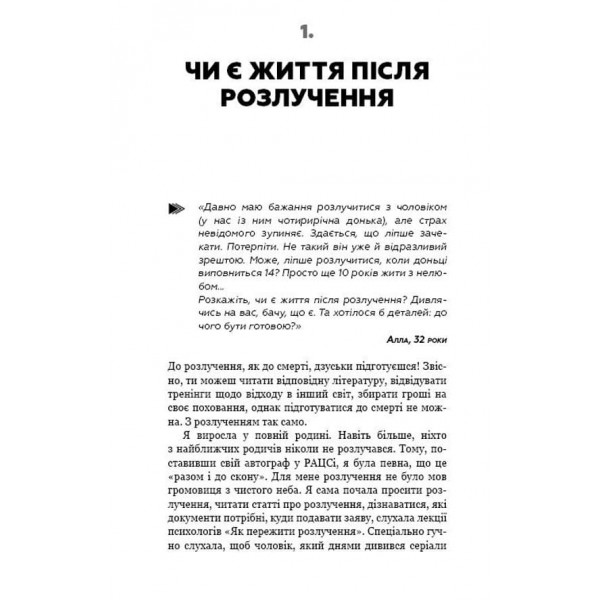 1.

ЧИ Є ЖИТТЯ ПІСЛЯ РОЗЛУЧЕННЯ

«Давно маю бажання розлучитися з чоловіком (у нас із ним чотирирічна донька), але страх невідомого зупиняє. Здається, що ліпше зачекати. Потерпіти. Не такий він уже й відразливий зрештою. Може, ліпше розлучитися, коли доньці виповниться 14? Просто ще 10 років жити з нелюбом...
Розкажіть, чи є життя після розлучення? Дивлячись на вас, бачу, що є. Та хотілося б деталей: до чого бути готовою?»

Алла, 32 роки

До розлучення, як до смерті, дзуськи підготуєшся! Звісно, ти можеш читати відповідну літературу, відвідувати тренінги щодо відходу в інший світ, збирати гроші на своє поховання, однак підготуватися до смерті не можна. З розлученням так само.

Я виросла у повній родині. Навіть більше, ніхто з найближчих родичів ніколи не розлучався. Тому, поставивши свій автограф у РАЦСі, я була певна, що це «разом і до скону». Для мене розлучення не було мов громовиця з чистого неба. Я сама почала просити розлучення, читати статті про розлучення, дізнаватися, які документи потрібні, куди подавати заяву, слухала лекції психологів «Як пережити розлучення». Спеціально гучно слухала, щоб чоловік, який днями дивився серіали